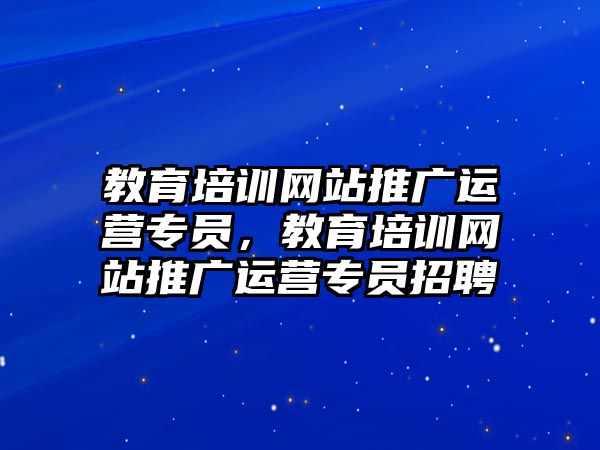 教育培训网站推广运营专员，教育培训网站推广运营专员招聘